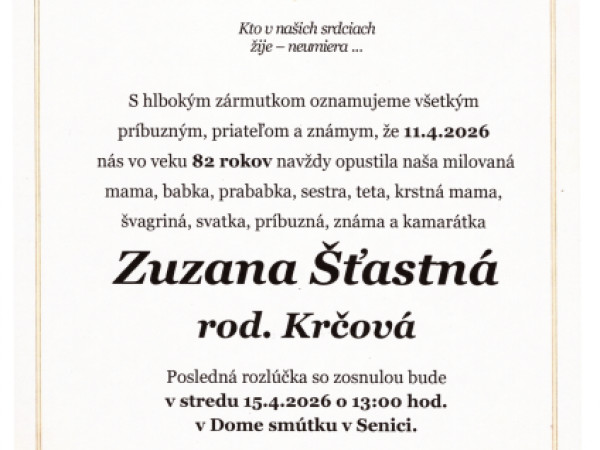 Kto v našich srdciach
žije – neumiera ...

S hlbokým zármutkom oznamujeme všetkým príbuzným, priateľom a známym, že 11.4.2026 nás vo veku 82 rokov navždy opustila naša milovaná mama, babka, prababka, sestra, teta, krstná mama, švagriná, svatka, príbuzná, známa a kamarátka

Zuzana Šťastná
rod. Krčová

Posledná rozlúčka so zosnulou bude
v stredu 15.4.2026 o 13:00 hod.
v Dome smútku v Senici.